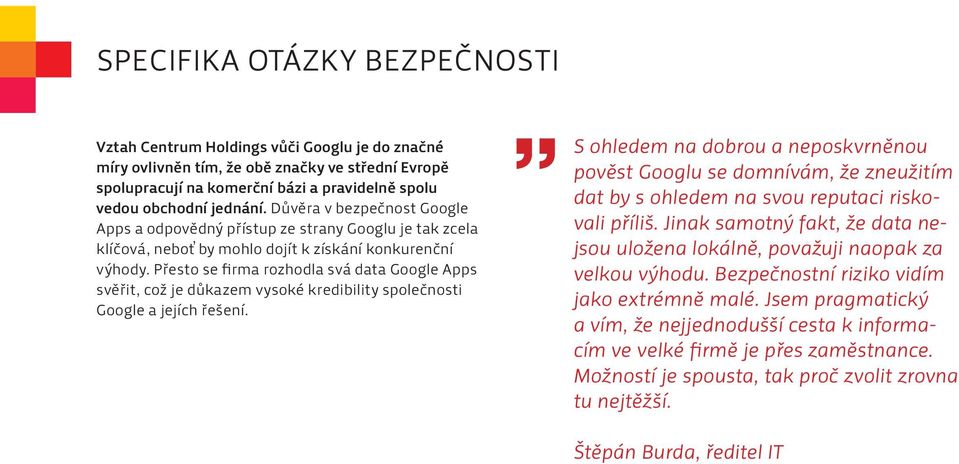 SPECIFIKA OTÁZKY BEZPEČNOSTI

Vztah Centrum Holdings vůči Googlu je do značné míry ovlivněn tím, že obě značky ve střední Evropě spolupracují na komerční bázi a pravidelně spolu vedou obchodní jednání. Důvěra v bezpečnost Google Apps a odpovědný přístup ze strany Googlu je tak zcela klíčová, neboť by mohlo dojít k získání konkurenční výhody. Přesto se firma rozhodla svá data Google Apps svěřit, což je důkazem vysoké kredibility společnosti Google a jejích řešení.

S ohledem na dobrou a neposkvrněnou pověst Googlu se domnívám, že zneužitím dat by s ohledem na svou reputaci riskovali příliš. Jinak samotný fakt, že data nejsou uložena lokálně, považuji naopak za velkou výhodu. Bezpečnostní riziko vidím jako extrémně malé. Jsem pragmatický a vím, že nejjednodušší cesta k informacím ve velké firmě je přes zaměstnance. Možností je spousta, tak proč zvolit zrovna tu nejtěžší.

Štěpán Burda, ředitel IT